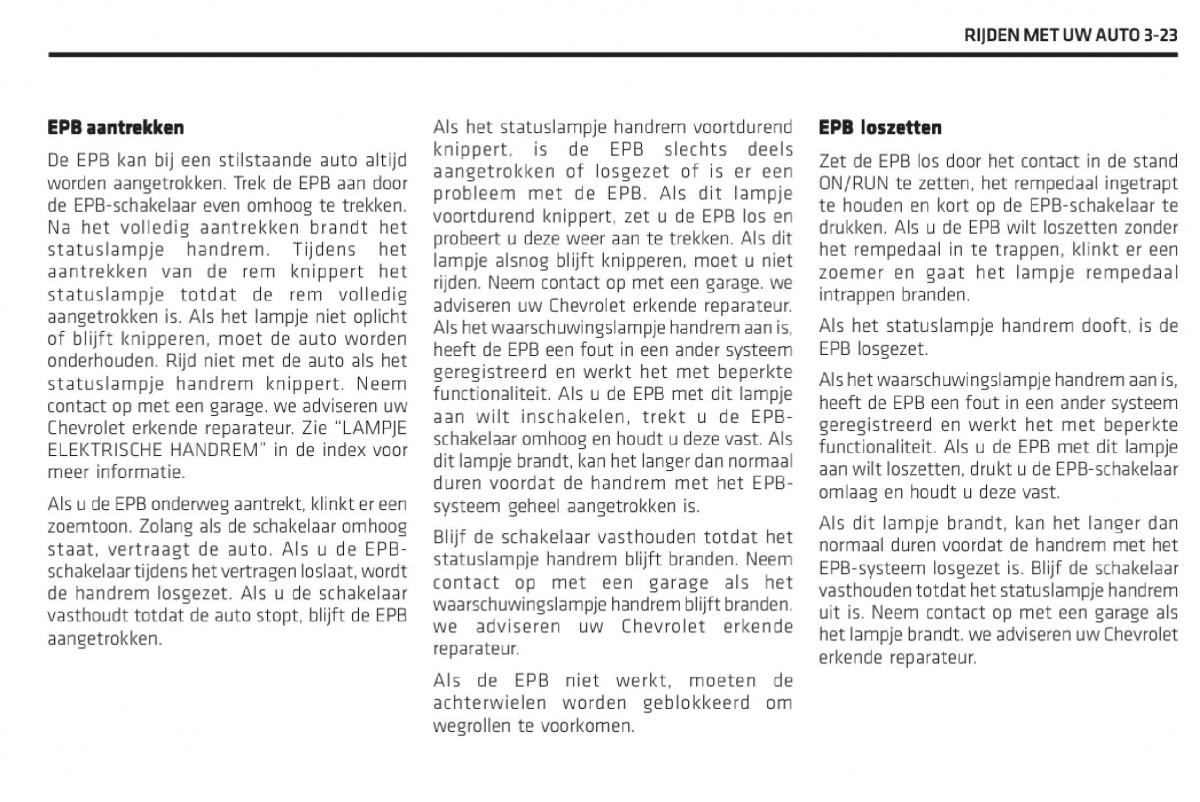 RIJDEN MET UW AUTO 3-23

EPB aantrekken

De EPB kan bij een stilstaande auto altijd worden aangetrokken. Trek de EPB aan door de EPB-schakelaar even omhoog te trekken. Na het volledig aantrekken brandt het statuslampje handrem. Tijdens het aantrekken van de rem knippert het statuslampje totdat de rem volledig aangetrokken is. Als het lampje niet oplicht of blijft knipperen, moet de auto worden onderhouden. Rijd niet met de auto als het statuslampje handrem knippert. Neem contact op met een garage. we adviseren uw Chevrolet erkende reparateur. Zie "LAMPJE ELEKTRISCHE HANDREM" in de index voor meer informatie.

Als u de EPB onderweg aantrekt, klinkt er een zoemtoon. Zolang als de schakelaar omhoog staat, vertraagt de auto. Als u de EPB-schakelaar tijdens het vertragen loslaat, wordt de handrem losgezet. Als u de schakelaar vasthoudt totdat de auto stopt, blijft de EPB aangetrokken.

Als het statuslampje handrem voortdurend knippert, is de EPB slechts deels aangetrokken of losgezet of is er een probleem met de EPB. Als dit lampje voortdurend knippert, zet u de EPB los en probeert u deze weer aan te trekken. Als dit lampje alsnog blijft knipperen, moet u niet rijden. Neem contact op met een garage. we adviseren uw Chevrolet erkende reparateur.

Als het waarschuwingslampje handrem aan is, heeft de EPB een fout in een ander systeem geregistreerd en werkt het met beperkte functionaliteit. Als u de EPB met dit lampje aan wilt inschakelen, trekt u de EPB-schakelaar omhoog en houdt u deze vast. Als dit lampje brandt, kan het langer dan normaal duren voordat de handrem met het EPB-systeem geheel aangetrokken is.

Blijf de schakelaar vasthouden totdat het statuslampje handrem blijft branden. Neem contact op met een garage als het waarschuwingslampje handrem blijft branden. we adviseren uw Chevrolet erkende reparateur.

Als de EPB niet werkt, moeten de achterwielen worden geblokkeerd om wegrollen te voorkomen.

EPB loszetten

Zet de EPB los door het contact in de stand ON/RUN te zetten, het rempedaal ingetrapt te houden en kort op de EPB-schakelaar te drukken. Als u de EPB wilt loszetten zonder het rempedaal in te trappen, klinkt er een zoemer en gaat het lampje rempedaal intrappen branden.

Als het statuslampje handrem dooft, is de EPB losgezet.

Als het waarschuwingslampje handrem aan is, heeft de EPB een fout in een ander systeem geregistreerd en werkt het met beperkte functionaliteit. Als u de EPB met dit lampje aan wilt loszetten, drukt u de EPB-schakelaar omlaag en houdt u deze vast.

Als dit lampje brandt, kan het langer dan normaal duren voordat de handrem met het EPB-systeem losgezet is. Blijf de schakelaar vasthouden totdat het statuslampje handrem uit is. Neem contact op met een garage als het lampje brandt. we adviseren uw Chevrolet erkende reparateur.